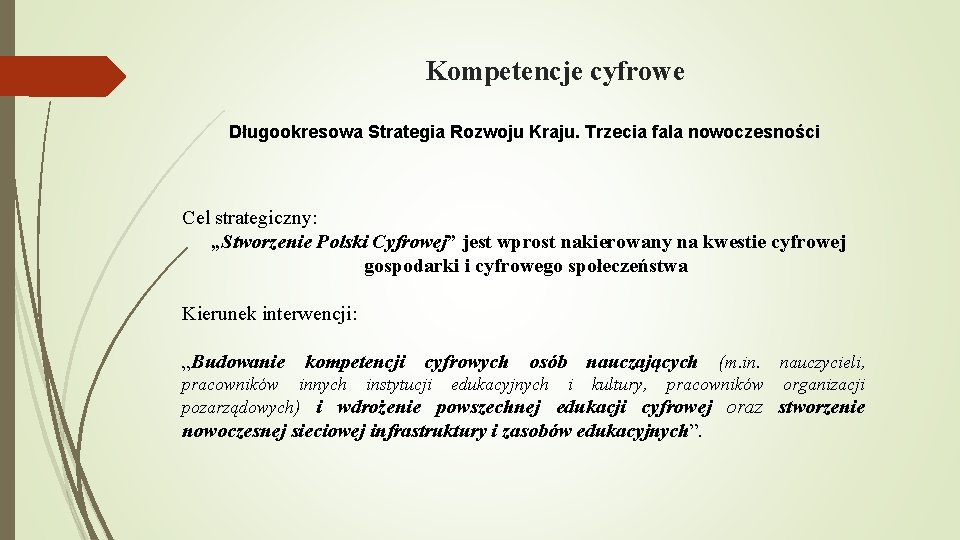 Kompetencje cyfrowe

Długookresowa Strategia Rozwoju Kraju. Trzecia fala nowoczesności

Cel strategiczny:
„Stworzenie Polski Cyfrowej” jest wprost nakierowany na kwestie cyfrowej gospodarki i cyfrowego społeczeństwa

Kierunek interwencji:

„Budowanie kompetencji cyfrowych osób nauczających (m.in. nauczycieli, pracowników innych instytucji edukacyjnych i kultury, pracowników organizacji pozarządowych) i wdrożenie powszechnej edukacji cyfrowej oraz stworzenie nowoczesnej sieciowej infrastruktury i zasobów edukacyjnych”.